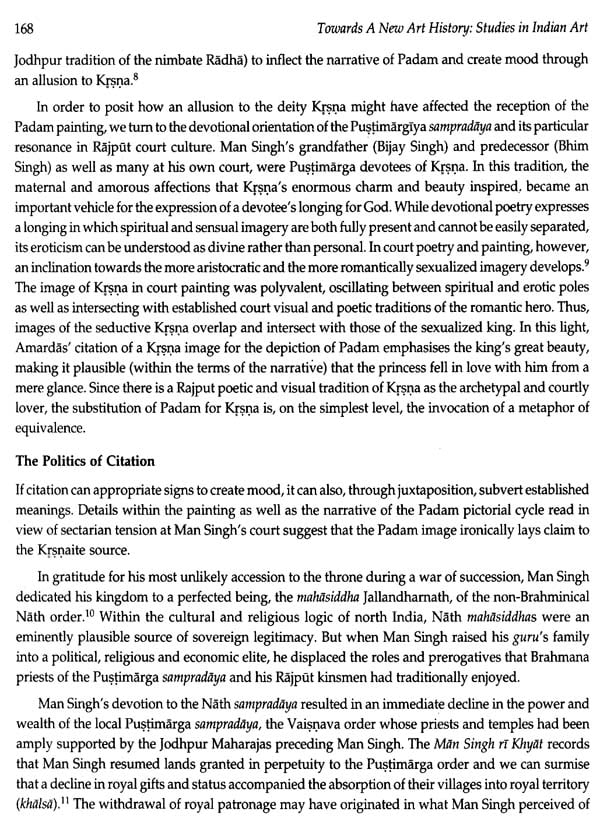 168 Towards A New Art History: Studies in Indian Art

Jodhpur tradition of the nimbate Rādhā) to inflect the narrative of Padam and create mood through an allusion to Kṛṣṇa.$^8$

In order to posit how an allusion to the deity Kṛṣṇa might have affected the reception of the Padam painting, we turn to the devotional orientation of the Puṣṭimārgīya sampradāya and its particular resonance in Rājpūt court culture. Man Singh's grandfather (Bijay Singh) and predecessor (Bhim Singh) as well as many at his own court, were Puṣṭimārga devotees of Kṛṣṇa. In this tradition, the maternal and amorous affections that Kṛṣṇa's enormous charm and beauty inspired, became an important vehicle for the expression of a devotee's longing for God. While devotional poetry expresses a longing in which spiritual and sensual imagery are both fully present and cannot be easily separated, its eroticism can be understood as divine rather than personal. In court poetry and painting, however, an inclination towards the more aristocratic and the more romantically sexualized imagery develops.$^9$ The image of Kṛṣṇa in court painting was polyvalent, oscillating between spiritual and erotic poles as well as intersecting with established court visual and poetic traditions of the romantic hero. Thus, images of the seductive Kṛṣṇa overlap and intersect with those of the sexualized king. In this light, Amardās' citation of a Kṛṣṇa image for the depiction of Padam emphasises the king's great beauty, making it plausible (within the terms of the narrative) that the princess fell in love with him from a mere glance. Since there is a Rajput poetic and visual tradition of Kṛṣṇa as the archetypal and courtly lover, the substitution of Padam for Kṛṣṇa is, on the simplest level, the invocation of a metaphor of equivalence.

The Politics of Citation

If citation can appropriate signs to create mood, it can also, through juxtaposition, subvert established meanings. Details within the painting as well as the narrative of the Padam pictorial cycle read in view of sectarian tension at Man Singh's court suggest that the Padam image ironically lays claim to the Kṛṣṇaite source.

In gratitude for his most unlikely accession to the throne during a war of succession, Man Singh dedicated his kingdom to a perfected being, the mahāsiddha Jallandharnath, of the non-Brahminical Nāth order.$^{10}$ Within the cultural and religious logic of north India, Nāth mahāsiddhas were an eminently plausible source of sovereign legitimacy. But when Man Singh raised his guru's family into a political, religious and economic elite, he displaced the roles and prerogatives that Brahmana priests of the Puṣṭimārga sampradāya and his Rājpūt kinsmen had traditionally enjoyed.

Man Singh's devotion to the Nāth sampradāya resulted in an immediate decline in the power and wealth of the local Puṣṭimārga sampradāya, the Vaiṣṇava order whose priests and temples had been amply supported by the Jodhpur Maharajas preceding Man Singh. The Mān Singh rī Khyāt records that Man Singh resumed lands granted in perpetuity to the Puṣṭimārga order and we can surmise that a decline in royal gifts and status accompanied the absorption of their villages into royal territory (khālsā).$^{11}$ The withdrawal of royal patronage may have originated in what Man Singh perceived of